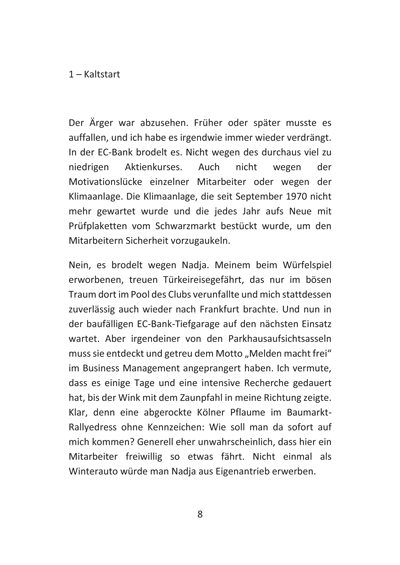 1 – Kaltstart

Der Ärger war abzusehen. Früher oder später musste es auffallen, und ich habe es irgendwie immer wieder verdrängt. In der EC-Bank brodelt es. Nicht wegen des durchaus viel zu niedrigen Aktienkurses. Auch nicht wegen der Motivationslücke einzelner Mitarbeiter oder wegen der Klimaanlage. Die Klimaanlage, die seit September 1970 nicht mehr gewartet wurde und die jedes Jahr aufs Neue mit Prüfplaketten vom Schwarzmarkt bestückt wurde, um den Mitarbeitern Sicherheit vorzugaukeln.

Nein, es brodelt wegen Nadja. Meinem beim Würfelspiel erworbenen, treuen Türkeireisegefährt, das nur im bösen Traum dort im Pool des Clubs verunfallte und mich stattdessen zuverlässig auch wieder nach Frankfurt brachte. Und nun in der baufälligen EC-Bank-Tiefgarage auf den nächsten Einsatz wartet. Aber irgendeiner von den Parkhausaufsichtsasseln muss sie entdeckt und getreu dem Motto „Melden macht frei“ im Business Management angeprangert haben. Ich vermute, dass es einige Tage und eine intensive Recherche gedauert hat, bis der Wink mit dem Zaunpfahl in meine Richtung zeigte. Klar, denn eine abgerockte Kölner Pflaume im Baumarkt-Rallyedress ohne Kennzeichen: Wie soll man da sofort auf mich kommen? Generell eher unwahrscheinlich, dass hier ein Mitarbeiter freiwillig so etwas fährt. Nicht einmal als Winterauto würde man Nadja aus Eigenantrieb erwerben.

8